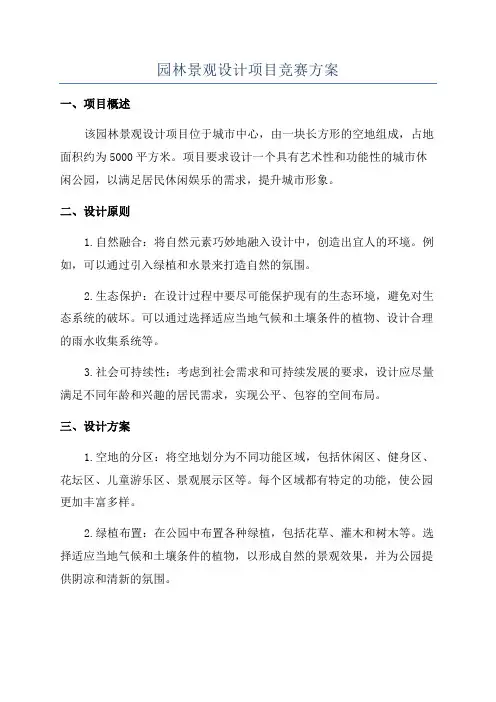 园林景观设计项目竞赛方案

一、项目概述

该园林景观设计项目位于城市中心，由一块长方形的空地组成，占地面积约为5000平方米。项目要求设计一个具有艺术性和功能性的城市休闲公园，以满足居民休闲娱乐的需求，提升城市形象。

二、设计原则

1.自然融合：将自然元素巧妙地融入设计中，创造出宜人的环境。例如，可以通过引入绿植和水景来打造自然的氛围。

2.生态保护：在设计过程中要尽可能保护现有的生态环境，避免对生态系统的破坏。可以通过选择适应当地气候和土壤条件的植物、设计合理的雨水收集系统等。

3.社会可持续性：考虑到社会需求和可持续发展的要求，设计应尽量满足不同年龄和兴趣的居民需求，实现公平、包容的空间布局。

三、设计方案

1.空地的分区：将空地划分为不同功能区域，包括休闲区、健身区、花坛区、儿童游乐区、景观展示区等。每个区域都有特定的功能，使公园更加丰富多样。

2.绿植布置：在公园中布置各种绿植，包括花草、灌木和树木等。选择适应当地气候和土壤条件的植物，以形成自然的景观效果，并为公园提供阴凉和清新的氛围。